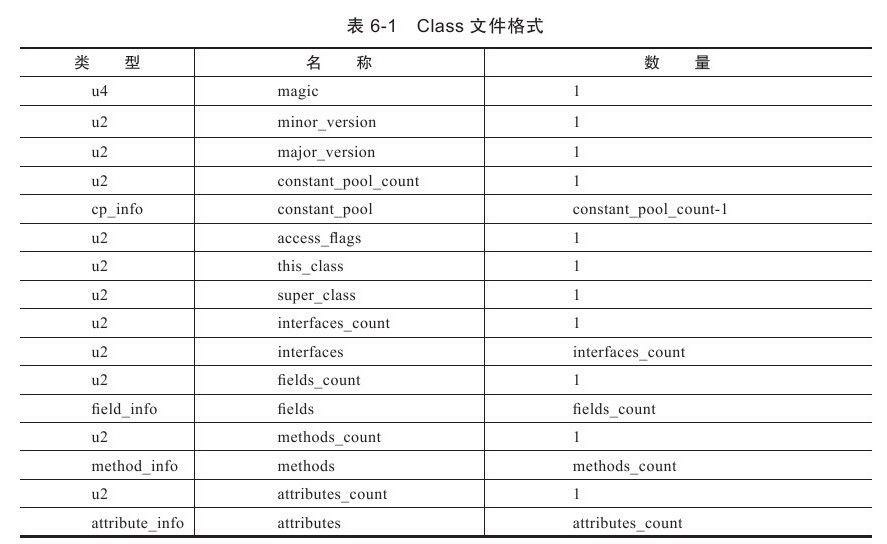 表 6-1 Class 文件格式

| 类 型 | 名 称 | 数 量 |
|---|---|---|
| u4 | magic | 1 |
| u2 | minor_version | 1 |
| u2 | major_version | 1 |
| u2 | constant_pool_count | 1 |
| cp_info | constant_pool | constant_pool_count-1 |
| u2 | access_flags | 1 |
| u2 | this_class | 1 |
| u2 | super_class | 1 |
| u2 | interfaces_count | 1 |
| u2 | interfaces | interfaces_count |
| u2 | fields_count | 1 |
| field_info | fields | fields_count |
| u2 | methods_count | 1 |
| method_info | methods | methods_count |
| u2 | attributes_count | 1 |
| attribute_info | attributes | attributes_count |